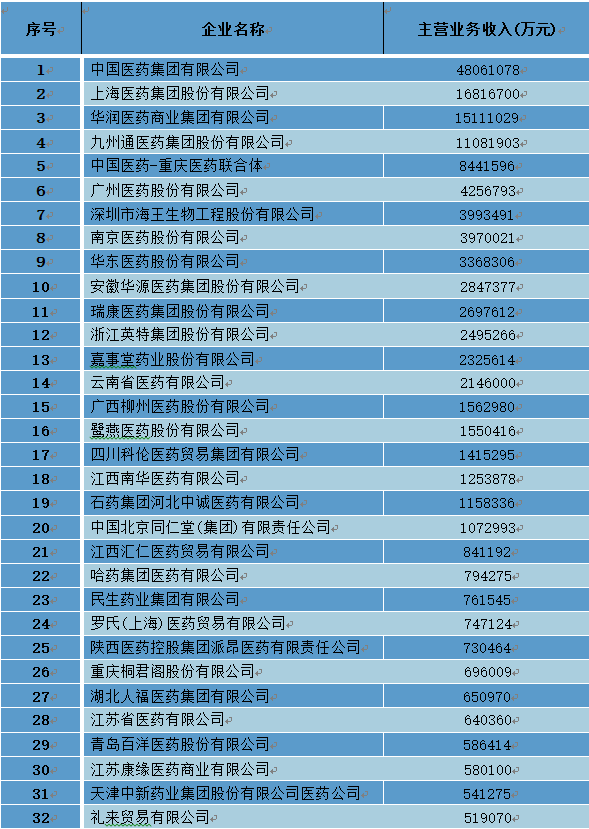 | 序号 | 企业名称 | 主营业务收入(万元) |
|---|---|---|
| 1 | 中国医药集团有限公司 | 48061078 |
| 2 | 上海医药集团股份有限公司 | 16816700 |
| 3 | 华润医药商业集团有限公司 | 15111029 |
| 4 | 九州通医药集团股份有限公司 | 11081903 |
| 5 | 中国医药-重庆医药联合体 | 8441596 |
| 6 | 广州医药股份有限公司 | 4256793 |
| 7 | 深圳市海王生物工程股份有限公司 | 3993491 |
| 8 | 南京医药股份有限公司 | 3970021 |
| 9 | 华东医药股份有限公司 | 3368306 |
| 10 | 安徽华源医药集团股份有限公司 | 2847377 |
| 11 | 瑞康医药集团股份有限公司 | 2697612 |
| 12 | 浙江英特集团股份有限公司 | 2495266 |
| 13 | 嘉事堂药业股份有限公司 | 2325614 |
| 14 | 云南省医药有限公司 | 2146000 |
| 15 | 广西柳州医药股份有限公司 | 1562980 |
| 16 | 鹭燕医药股份有限公司 | 1550416 |
| 17 | 四川科伦医药贸易集团有限公司 | 1415295 |
| 18 | 江西南华医药有限公司 | 1253878 |
| 19 | 石药集团河北中诚医药有限公司 | 1158336 |
| 20 | 中国北京同仁堂(集团)有限责任公司 | 1072993 |
| 21 | 江西汇仁医药贸易有限公司 | 841192 |
| 22 | 哈药集团医药有限公司 | 794275 |
| 23 | 民生药业集团有限公司 | 761545 |
| 24 | 罗氏(上海)医药贸易有限公司 | 747124 |
| 25 | 陕西医药控股集团派昂医药有限责任公司 | 730464 |
| 26 | 重庆桐君阁股份有限公司 | 696009 |
| 27 | 湖北人福医药集团有限公司 | 650970 |
| 28 | 江苏省医药有限公司 | 640360 |
| 29 | 青岛百洋医药股份有限公司 | 586414 |
| 30 | 江苏康缘医药商业有限公司 | 580100 |
| 31 | 天津中新药业集团股份有限公司医药公司 | 541275 |
| 32 | 礼来贸易有限公司 | 519070 |